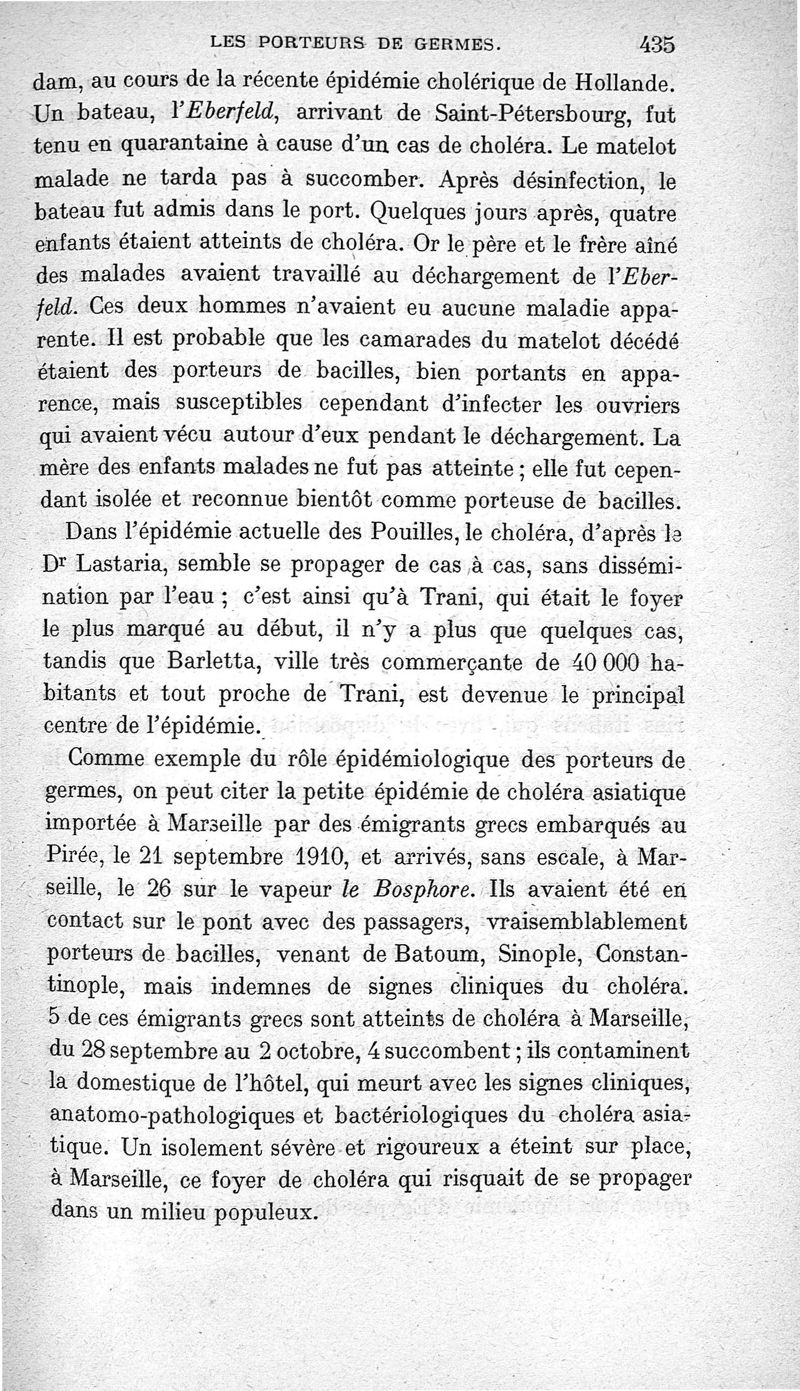 LES PORTEURS DE GERMES. 435

dam, au cours de la récente épidémie cholérique de Hollande. Un bateau, l'Eberfeld, arrivant de Saint-Pétersbourg, fut tenu en quarantaine à cause d'un cas de choléra. Le matelot malade ne tarda pas à succomber. Après désinfection, le bateau fut admis dans le port. Quelques jours après, quatre enfants étaient atteints de choléra. Or le père et le frère aîné des malades avaient travaillé au déchargement de l'Eberfeld. Ces deux hommes n'avaient eu aucune maladie apparente. Il est probable que les camarades du matelot décédé étaient des porteurs de bacilles, bien portants en apparence, mais susceptibles cependant d'infecter les ouvriers qui avaient vécu autour d'eux pendant le déchargement. La mère des enfants malades ne fut pas atteinte ; elle fut cependant isolée et reconnue bientôt comme porteuse de bacilles.

Dans l'épidémie actuelle des Pouilles, le choléra, d'après le Dr Lastaria, semble se propager de cas à cas, sans dissémination par l'eau ; c'est ainsi qu'à Trani, qui était le foyer le plus marqué au début, il n'y a plus que quelques cas, tandis que Barletta, ville très commerçante de 40 000 habitants et tout proche de Trani, est devenue le principal centre de l'épidémie.

Comme exemple du rôle épidémiologique des porteurs de germes, on peut citer la petite épidémie de choléra asiatique importée à Marseille par des émigrants grecs embarqués au Pirée, le 21 septembre 1910, et arrivés, sans escale, à Marseille, le 26 sur le vapeur le Bosphore. Ils avaient été en contact sur le pont avec des passagers, vraisemblablement porteurs de bacilles, venant de Batoum, Sinople, Constantinople, mais indemnes de signes cliniques du choléra. 5 de ces émigrants grecs sont atteints de choléra à Marseille, du 28 septembre au 2 octobre, 4 succombent ; ils contaminent la domestique de l'hôtel, qui meurt avec les signes cliniques, anatomo-pathologiques et bactériologiques du choléra asiatique. Un isolement sévère et rigoureux a éteint sur place, à Marseille, ce foyer de choléra qui risquait de se propager dans un milieu populeux.